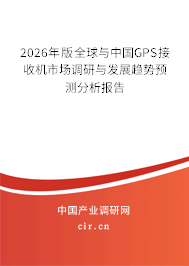 2026年版全球与中国GPS接收机市场调研与发展趋势预测分析报告

中国产业调研网

cir.cn